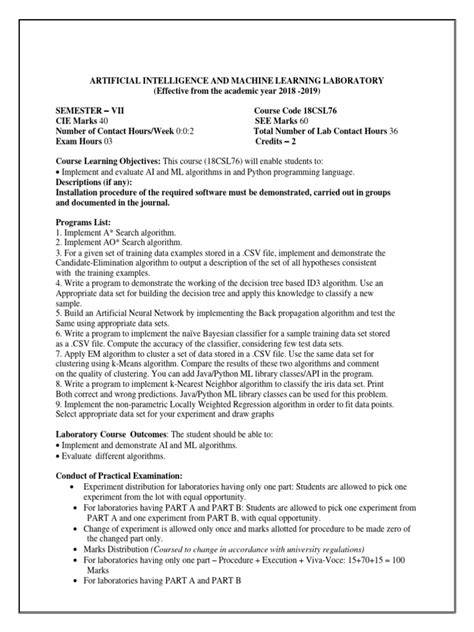 ARTIFICIAL INTELLIGENCE AND MACHINE LEARNING LABORATORY
(Effective from the academic year 2018 -2019)

SEMESTER – VII
CIE Marks 40
Number of Contact Hours/Week 0:0:2
Exam Hours 03

Course Code 18CSL76
SEE Marks 60
Total Number of Lab Contact Hours 36
Credits – 2

Course Learning Objectives: This course (18CSL76) will enable students to:
• Implement and evaluate AI and ML algorithms in and Python programming language.
Descriptions (if any):
Installation procedure of the required software must be demonstrated, carried out in groups and documented in the journal.

Programs List:
1. Implement A* Search algorithm.
2. Implement AO* Search algorithm.
3. For a given set of training data examples stored in a .CSV file, implement and demonstrate the Candidate-Elimination algorithm to output a description of the set of all hypotheses consistent with the training examples.
4. Write a program to demonstrate the working of the decision tree based ID3 algorithm. Use an Appropriate data set for building the decision tree and apply this knowledge to classify a new sample.
5. Build an Artificial Neural Network by implementing the Back propagation algorithm and test the Same using appropriate data sets.
6. Write a program to implement the naïve Bayesian classifier for a sample training data set stored as a .CSV file. Compute the accuracy of the classifier, considering few test data sets.
7. Apply EM algorithm to cluster a set of data stored in a .CSV file. Use the same data set for clustering using k-Means algorithm. Compare the results of these two algorithms and comment on the quality of clustering. You can add Java/Python ML library classes/API in the program.
8. Write a program to implement k-Nearest Neighbor algorithm to classify the iris data set. Print Both correct and wrong predictions. Java/Python ML library classes can be used for this problem.
9. Implement the non-parametric Locally Weighted Regression algorithm in order to fit data points. Select appropriate data set for your experiment and draw graphs

Laboratory Course Outcomes: The student should be able to:
• Implement and demonstrate AI and ML algorithms.
• Evaluate different algorithms.

Conduct of Practical Examination:
• Experiment distribution for laboratories having only one part: Students are allowed to pick one experiment from the lot with equal opportunity.
• For laboratories having PART A and PART B: Students are allowed to pick one experiment from PART A and one experiment from PART B, with equal opportunity.
• Change of experiment is allowed only once and marks allotted for procedure to be made zero of the changed part only.
• Marks Distribution (Coursed to change in accordance with university regulations)
• For laboratories having only one part – Procedure + Execution + Viva-Voce: 15+70+15 = 100 Marks
• For laboratories having PART A and PART B